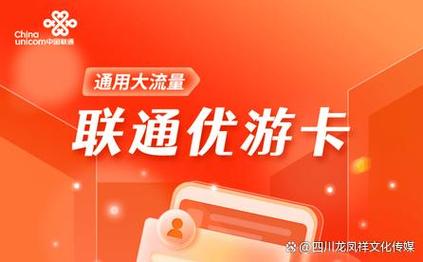 China unicom中国联通

通用大流量

联通优游卡

@四川龙凤祥文化传媒